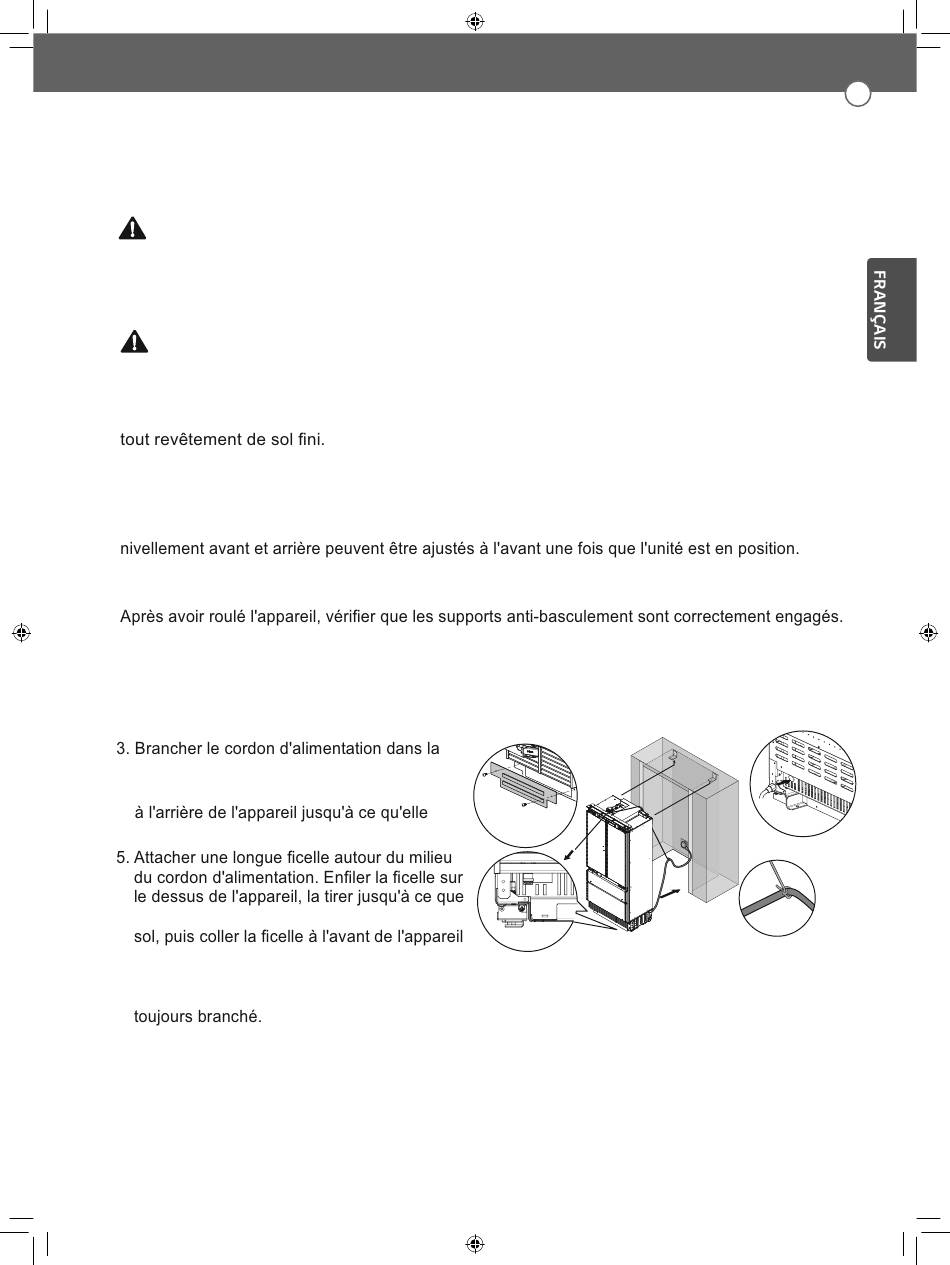 FRANÇAIS

tout revêtement de sol fini.

nivellement avant et arrière peuvent être ajustés à l'avant une fois que l'unité est en position.

Après avoir roulé l'appareil, vérifier que les supports anti-basculement sont correctement engagés.

3. Brancher le cordon d'alimentation dans la

à l'arrière de l'appareil jusqu'à ce qu'elle

5. Attacher une longue ficelle autour du milieu du cordon d'alimentation. Enfiler la ficelle sur le dessus de l'appareil, la tirer jusqu'à ce que

sol, puis coller la ficelle à l'avant de l'appareil

toujours branché.